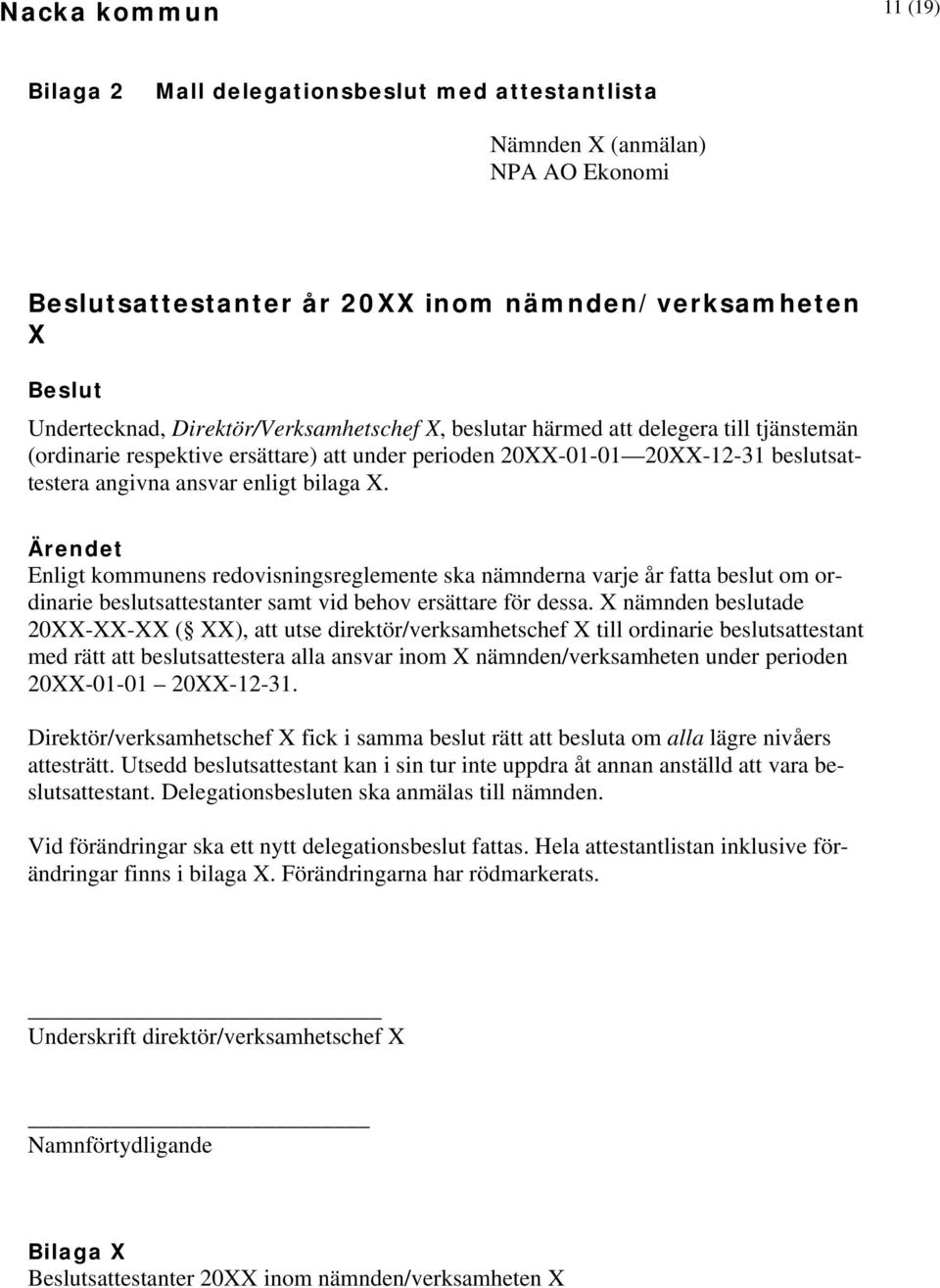 Nacka kommun

11 (19)

Bilaga 2 Mall delegationsbeslut med attestantlista

Nämnden X (anmälan)
NPA AO Ekonomi

Beslutsattestanter år 20XX inom nämnden/verksamheten X

Beslut

Undertecknad, Direktör/Verksamhetschef X, beslutar härmed att delegera till tjänstemän (ordinarie respektive ersättare) att under perioden 20XX-01-01—20XX-12-31 beslutsattestera angivna ansvar enligt bilaga X.

Ärendet

Enligt kommunens redovisningsreglemente ska nämnderna varje år fatta beslut om ordinarie beslutsattestanter samt vid behov ersättare för dessa. X nämnden beslutade 20XX-XX-XX (§ XX), att utse direktör/verksamhetschef X till ordinarie beslutsattestant med rätt att beslutsattestera alla ansvar inom X nämnden/verksamheten under perioden 20XX-01-01 – 20XX-12-31.

Direktör/verksamhetschef X fick i samma beslut rätt att besluta om alla lägre nivåers attesträtt. Utsedd beslutsattestant kan i sin tur inte uppdra åt annan anställd att vara beslutsattestant. Delegationsbesluten ska anmälas till nämnden.

Vid förändringar ska ett nytt delegationsbeslut fattas. Hela attestantlistan inklusive förändringar finns i bilaga X. Förändringarna har rödmarkerats.

Underskrift direktör/verksamhetschef X

Namnförtydligande

Bilaga X
Beslutsattestanter 20XX inom nämnden/verksamheten X